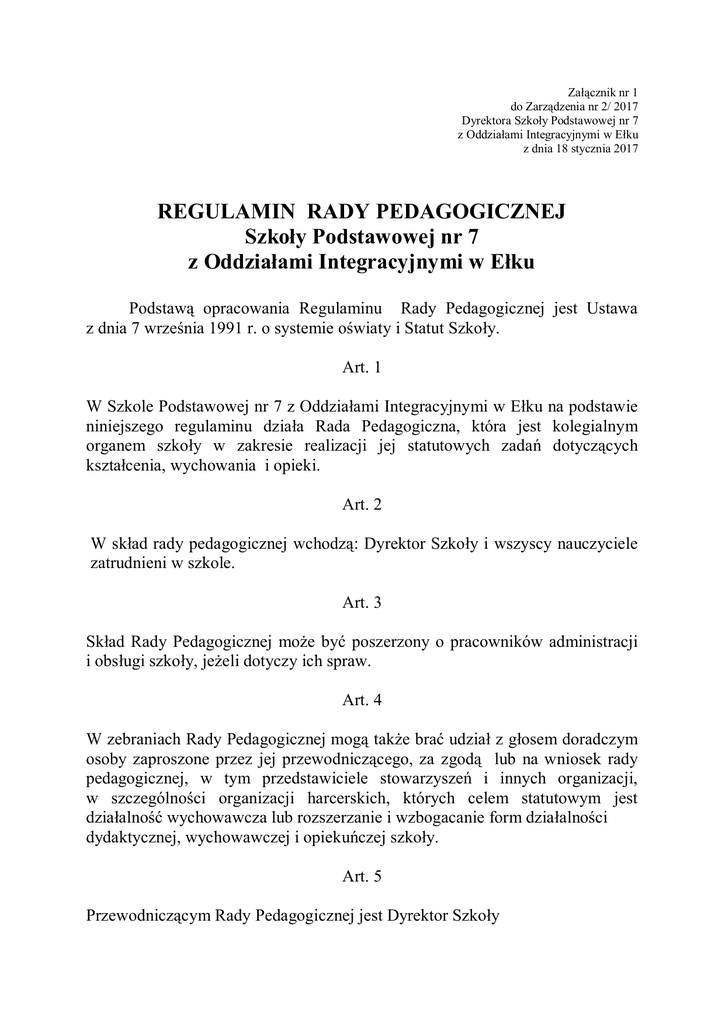 Załącznik nr 1
do Zarządzenia nr 2/ 2017
Dyrektora Szkoły Podstawowej nr 7
z Oddziałami Integracyjnymi w Ełku
z dnia 18 stycznia 2017

REGULAMIN RADY PEDAGOGICZNEJ
Szkoły Podstawowej nr 7
z Oddziałami Integracyjnymi w Ełku

Podstawą opracowania Regulaminu Rady Pedagogicznej jest Ustawa z dnia 7 września 1991 r. o systemie oświaty i Statut Szkoły.

Art. 1

W Szkole Podstawowej nr 7 z Oddziałami Integracyjnymi w Ełku na podstawie niniejszego regulaminu działa Rada Pedagogiczna, która jest kolegialnym organem szkoły w zakresie realizacji jej statutowych zadań dotyczących kształcenia, wychowania i opieki.

Art. 2

W skład rady pedagogicznej wchodzą: Dyrektor Szkoły i wszyscy nauczyciele zatrudnieni w szkole.

Art. 3

Skład Rady Pedagogicznej może być poszerzony o pracowników administracji i obsługi szkoły, jeżeli dotyczy ich spraw.

Art. 4

W zebraniach Rady Pedagogicznej mogą także brać udział z głosem doradczym osoby zaproszone przez jej przewodniczącego, za zgodą lub na wniosek rady pedagogicznej, w tym przedstawiciele stowarzyszeń i innych organizacji, w szczególności organizacji harcerskich, których celem statutowym jest działalność wychowawcza lub rozszerzanie i wzbogacanie form działalności dydaktycznej, wychowawczej i opiekuńczej szkoły.

Art. 5

Przewodniczącym Rady Pedagogicznej jest Dyrektor Szkoły